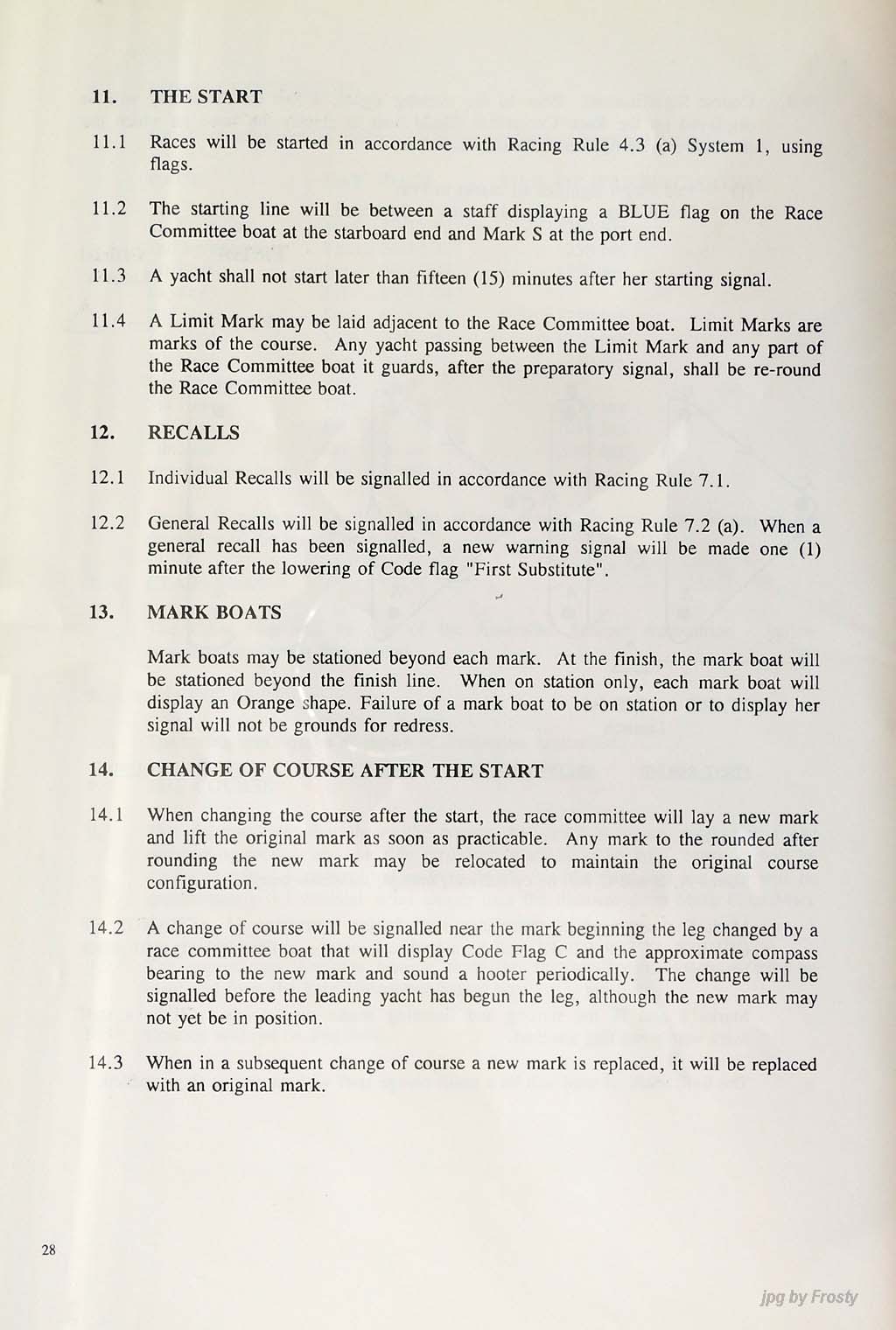 11. THE START

11.1 Races will be started in accordance with Racing Rule 4.3 (a) System 1, using flags.

11.2 The starting line will be between a staff displaying a BLUE flag on the Race Committee boat at the starboard end and Mark S at the port end.

11.3 A yacht shall not start later than fifteen (15) minutes after her starting signal.

11.4 A Limit Mark may be laid adjacent to the Race Committee boat. Limit Marks are marks of the course. Any yacht passing between the Limit Mark and any part of the Race Committee boat it guards, after the preparatory signal, shall be re-round the Race Committee boat.

12. RECALLS

12.1 Individual Recalls will be signalled in accordance with Racing Rule 7.1.

12.2 General Recalls will be signalled in accordance with Racing Rule 7.2 (a). When a general recall has been signalled, a new warning signal will be made one (1) minute after the lowering of Code flag "First Substitute".

13. MARK BOATS

Mark boats may be stationed beyond each mark. At the finish, the mark boat will be stationed beyond the finish line. When on station only, each mark boat will display an Orange shape. Failure of a mark boat to be on station or to display her signal will not be grounds for redress.

14. CHANGE OF COURSE AFTER THE START

14.1 When changing the course after the start, the race committee will lay a new mark and lift the original mark as soon as practicable. Any mark to the rounded after rounding the new mark may be relocated to maintain the original course configuration.

14.2 A change of course will be signalled near the mark beginning the leg changed by a race committee boat that will display Code Flag C and the approximate compass bearing to the new mark and sound a hooter periodically. The change will be signalled before the leading yacht has begun the leg, although the new mark may not yet be in position.

14.3 When in a subsequent change of course a new mark is replaced, it will be replaced with an original mark.

28

jpg by Frosty